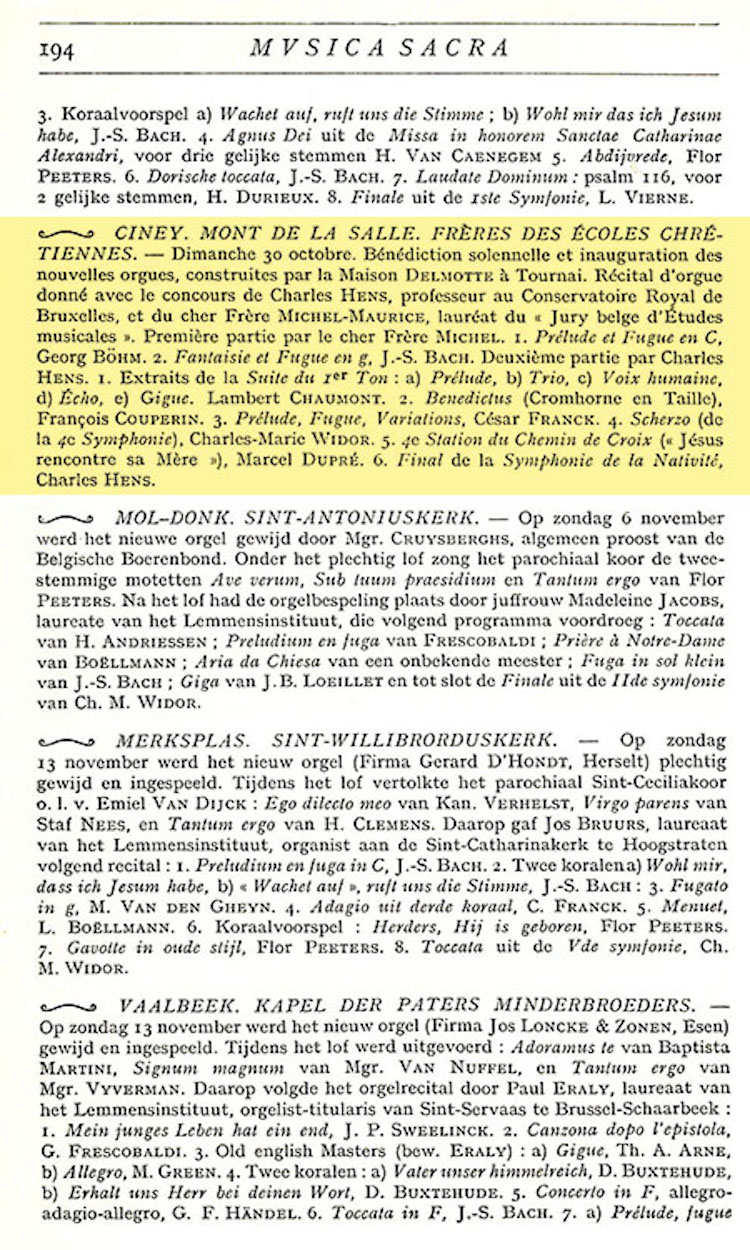 194 MVSICA SACRA

3. Koraalvoorspel a) Wachet auf, ruft uns die Stimme ; b) Wohl mir das ich Jesum habe, J.-S. BACH. 4. Agnus Dei uit de Missa in honorem Sanctae Catharinae Alexandri, voor drie gelijke stemmen H. VAN CAENEGEM 5. Abdijvrede, Flor PEETERS. 6. Dorische toccata, J.-S. BACH. 7. Laudate Dominum : psalm 116, voor 2 gelijke stemmen, H. DURIEUX. 8. Finale uit de 1ste Symfonie, L. VIERNE.

CINEY. MONT DE LA SALLE. FRÈRES DES ÉCOLES CHRÉTIENNES. — Dimanche 30 octobre. Bénédiction solennelle et inauguration des nouvelles orgues, construites par la Maison DELMOTTE à Tournai. Récital d'orgue donné avec le concours de Charles HENS, professeur au Conservatoire Royal de Bruxelles, et du cher Frère MICHEL-MAURICE, lauréat du « Jury belge d'Études musicales ». Première partie par le cher Frère MICHEL. 1. Prélude et Fugue en C, Georg BÖHM. 2. Fantaisie et Fugue en g, J.-S. BACH. Deuxième partie par Charles HENS. 1. Extraits de la Suite du 1er Ton : a) Prélude, b) Trio, c) Voix humaine, d) Écho, e) Gigue. Lambert CHAUMONT. 2. Benedictus (Cromhorne en Taille), François COUPERIN. 3. Prélude, Fugue, Variations, César FRANCK. 4. Scherzo (de la 4e Symphonie), Charles-Marie WIDOR. 5. 4e Station du Chemin de Croix (« Jésus rencontre sa Mère »), Marcel DUPRÉ. 6. Final de la Symphonie de la Nativité, Charles HENS.

MOL-DONK. SINT-ANTONIUSKERK. — Op zondag 6 november werd het nieuwe orgel gewijd door Mgr. CRUYSBERGHS, algemeen proost van de Belgische Boerenbond. Onder het plechtig lof zong het parochiaal koor de tweestemmige motetten Ave verum, Sub tuum praesidium en Tantum ergo van Flor PEETERS. Na het lof had de orgelbespeling plaats door juffrouw Madeleine JACOBS, laureate van het Lemmensinstituut, die volgend programma voordroeg : Toccata van H. ANDRIESSEN ; Preludium en fuga van FRESCOBALDI ; Prière à Notre-Dame van BOËLLMANN ; Aria da Chiesa van een onbekende meester ; Fuga in sol klein van J.-S. BACH ; Giga van J.B. LOEILLET en tot slot de Finale uit de IIde symfonie van Ch. M. WIDOR.

MERKSPLAS. SINT-WILLIBRORDUSKERK. — Op zondag 13 november werd het nieuw orgel (Firma Gerard D'HONDT, Herselt) plechtig gewijd en ingespeeld. Tijdens het lof vertolkte het parochiaal Sint-Ceciliakoor o. l. v. Emiel VAN DIJCK : Ego dilecto meo van Kan. VERHELST, Virgo parens van Staf NEES, en Tantum ergo van H. CLEMENS. Daarop gaf Jos BRUURS, laureaat van het Lemmensinstituut, organist aan de Sint-Catharinakerk te Hoogstraten volgend recital : 1. Preludium en fuga in C, J.-S. BACH. 2. Twee koralen a) Wohl mir, dass ich Jesum habe, b) « Wachet auf », ruft uns die Stimme, J.-S. BACH : 3. Fugato in g, M. VAN DEN GHEYN. 4. Adagio uit derde koraal, C. FRANCK. 5. Menuet, L. BOËLLMANN. 6. Koraalvoorspel : Herders, Hij is geboren, Flor PEETERS. 7. Gavotte in oude stijl, Flor PEETERS. 8. Toccata uit de Vde symfonie, Ch. M. WIDOR.

VAALBEEK. KAPEL DER PATERS MINDERBROEDERS. — Op zondag 13 november werd het nieuw orgel (Firma Jos LONCKE & ZONEN, Esen) gewijd en ingespeeld. Tijdens het lof werd uitgevoerd : Adoramus te van Baptista MARTINI, Signum magnum van Mgr. VAN NUFFEL, en Tantum ergo van Mgr. VYVERMAN. Daarop volgde het orgelrecital door Paul ERALY, laureaat van het Lemmensinstituut, orgelist-titularis van Sint-Servaas te Brussel-Schaarbeek : 1. Mein junges Leben hat ein end, J. P. SWEELINCK. 2. Canzona dopo l'epistola, G. FRESCOBALDI. 3. Old english Masters (bew. ERALY) : a) Gigue, Th. A. ARNE, b) Allegro, M. GREEN. 4. Twee koralen : a) Vater unser himmelreich, D. BUXTEHUDE, b) Erhalt uns Herr bei deinen Wort, D. BUXTEHUDE. 5. Concerto in F, allegro-adagio-allegro, G. F. HÄNDEL. 6. Toccata in F, J.-S. BACH. 7. a) Prélude, fugue